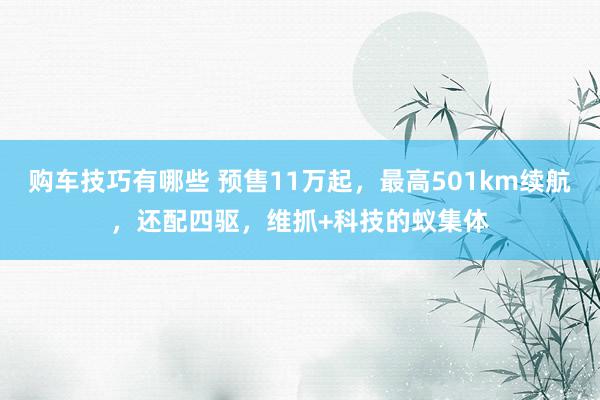 购车技巧有哪些 预售11万起，最高501km续航，还配四驱，维抓+科技的蚁集体